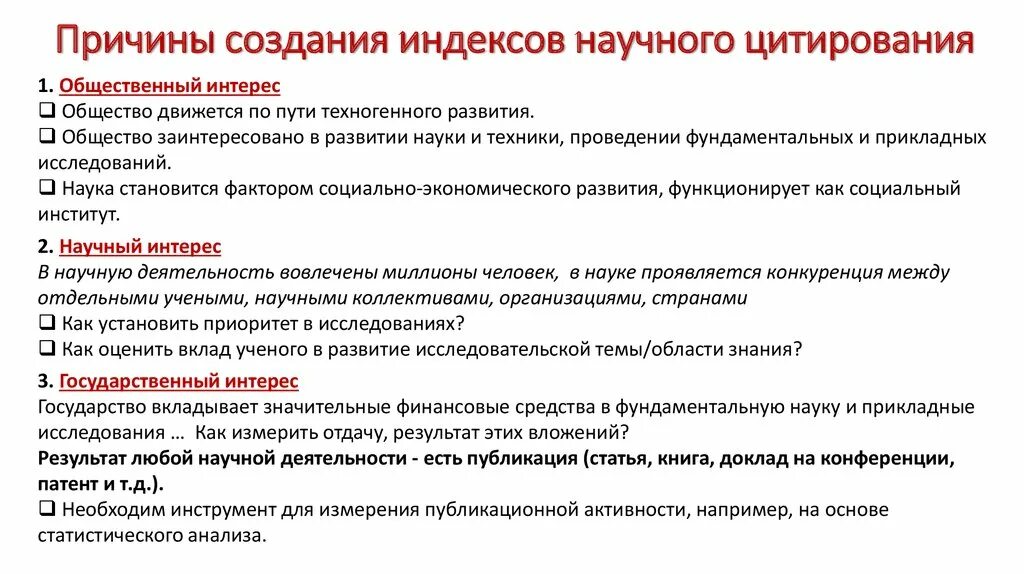 Причины создания индексов научного цитирования

1. Общественный интерес
❑ Общество движется по пути техногенного развития.
❑ Общество заинтересовано в развитии науки и техники, проведении фундаментальных и прикладных исследований.
❑ Наука становится фактором социально-экономического развития, функционирует как социальный институт.

2. Научный интерес
В научную деятельность вовлечены миллионы человек, в науке проявляется конкуренция между отдельными учеными, научными коллективами, организациями, странами
❑ Как установить приоритет в исследованиях?
❑ Как оценить вклад ученого в развитие исследовательской темы/области знания?

3. Государственный интерес
Государство вкладывает значительные финансовые средства в фундаментальную науку и прикладные исследования … Как измерить отдачу, результат этих вложений?
Результат любой научной деятельности - есть публикация (статья, книга, доклад на конференции, патент и т.д.).
❑ Необходим инструмент для измерения публикационной активности, например, на основе статистического анализа.